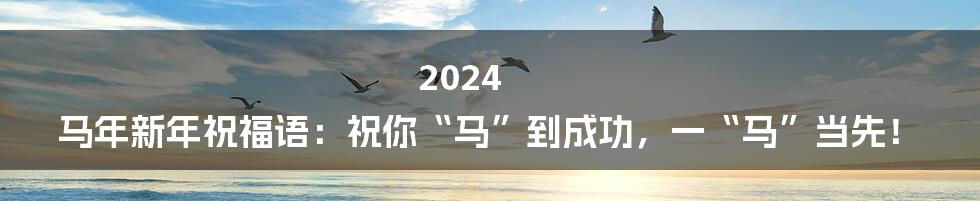 2024
马年新年祝福语：祝你“马”到成功，一“马”当先！